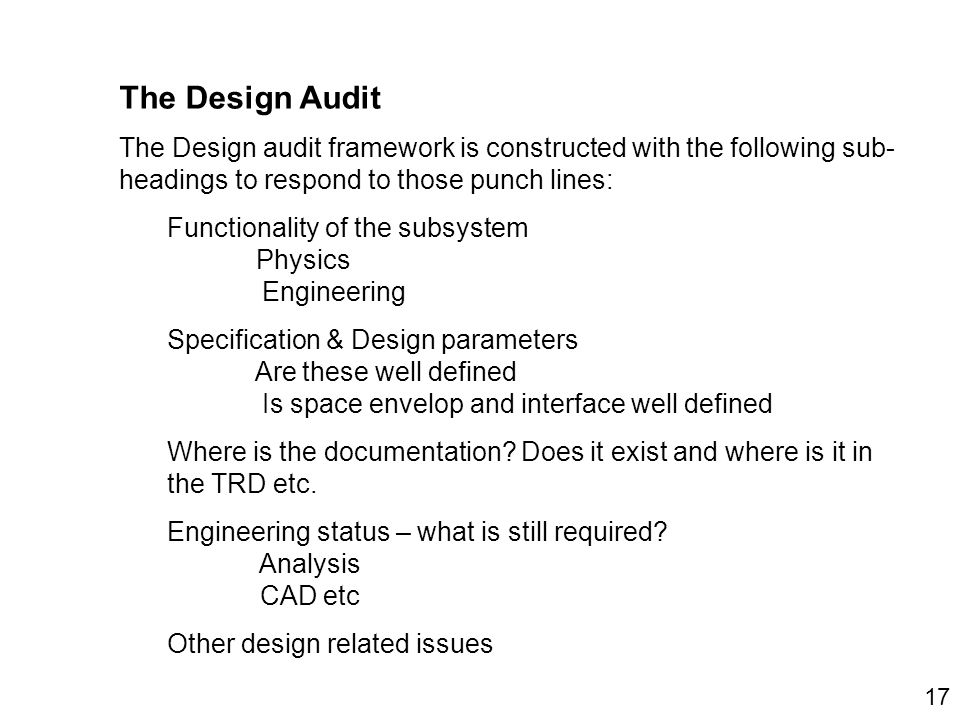 The Design Audit

The Design audit framework is constructed with the following sub-headings to respond to those punch lines:

Functionality of the subsystem
Physics
Engineering

Specification & Design parameters
Are these well defined
Is space envelop and interface well defined

Where is the documentation? Does it exist and where is it in the TRD etc.

Engineering status – what is still required?
Analysis
CAD etc

Other design related issues

17